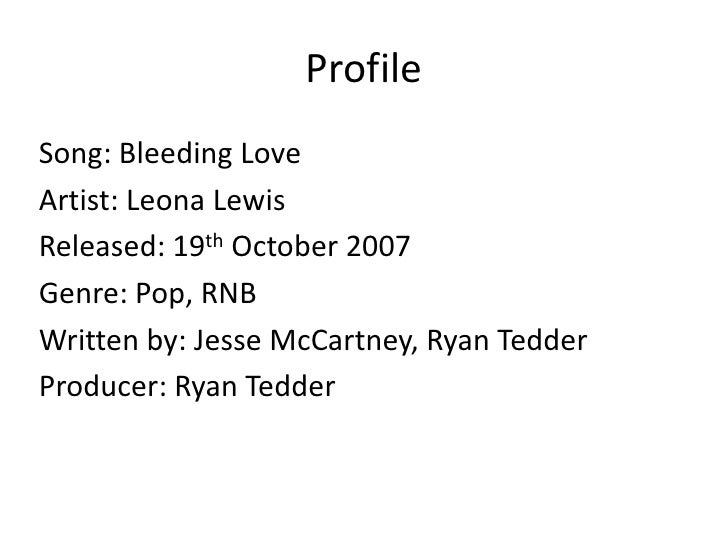 Profile

Song: Bleeding Love

Artist: Leona Lewis

Released: 19th October 2007

Genre: Pop, RNB

Written by: Jesse McCartney, Ryan Tedder

Producer: Ryan Tedder